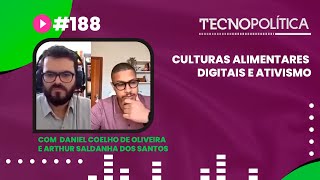 #188

TECNOPOLÍTICA

CULTURAS ALIMENTARES DIGITAIS E ATIVISMO

COM DANIEL COELHO DE OLIVEIRA E ARTHUR SALDANHA DOS SANTOS